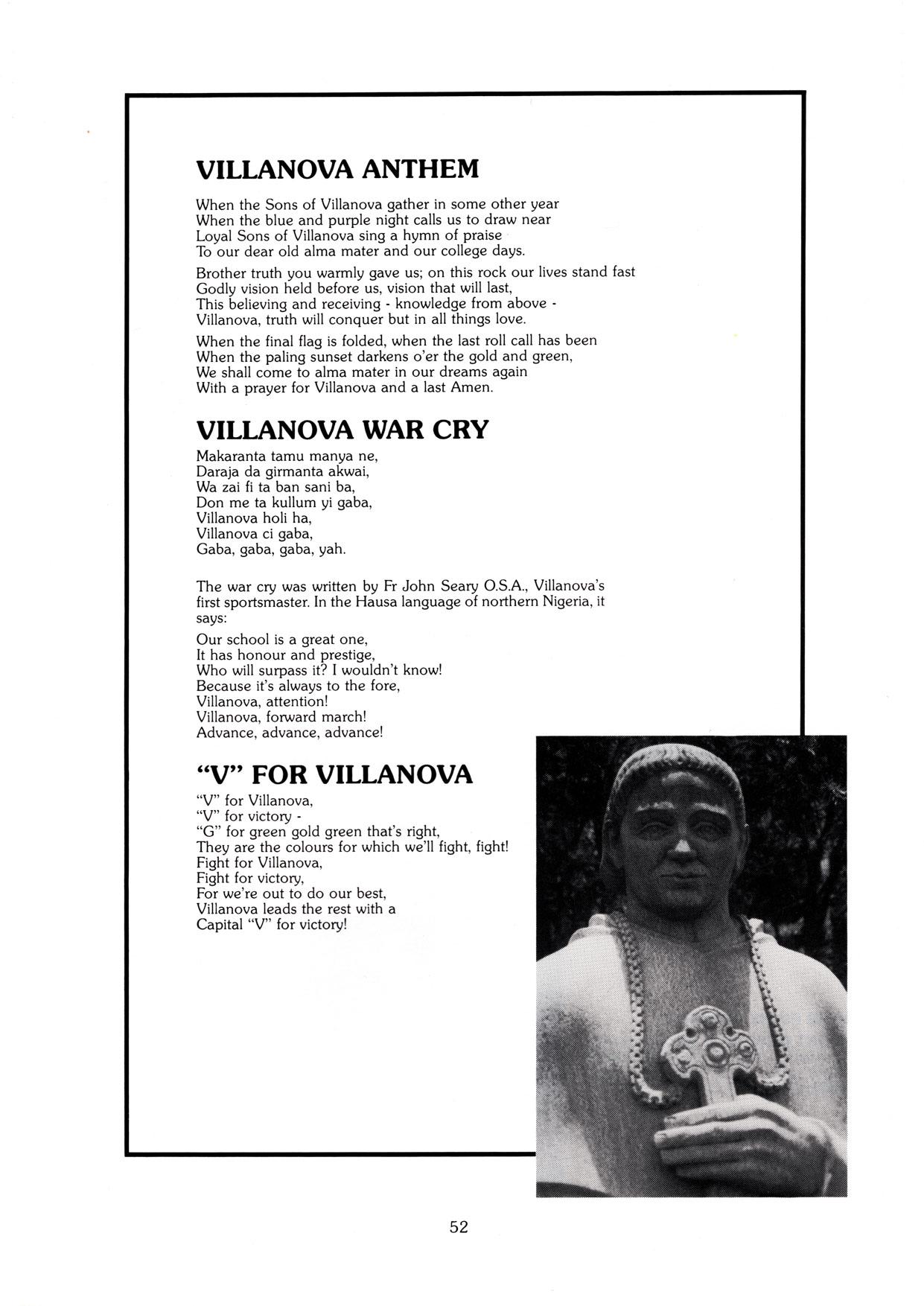 VILLANOVA ANTHEM

When the Sons of Villanova gather in some other year
When the blue and purple night calls us to draw near
Loyal Sons of Villanova sing a hymn of praise
To our dear old alma mater and our college days.

Brother truth you warmly gave us; on this rock our lives stand fast
Godly vision held before us, vision that will last,
This believing and receiving - knowledge from above -
Villanova, truth will conquer but in all things love.

When the final flag is folded, when the last roll call has been
When the paling sunset darkens o'er the gold and green,
We shall come to alma mater in our dreams again
With a prayer for Villanova and a last Amen.

VILLANOVA WAR CRY

Makaranta tamu manya ne,
Daraja da girmanta akwai,
Wa zai fi ta ban sani ba,
Don me ta kullum yi gaba,
Villanova holi ha,
Villanova ci gaba,
Gaba, gaba, gaba, yah.

The war cry was written by Fr John Seary O.S.A., Villanova's first sportsmaster. In the Hausa language of northern Nigeria, it says:

Our school is a great one,
It has honour and prestige,
Who will surpass it? I wouldn't know!
Because it's always to the fore,
Villanova, attention!
Villanova, forward march!
Advance, advance, advance!

"V" FOR VILLANOVA

"V" for Villanova,
"V" for victory -
"G" for green gold green that's right,
They are the colours for which we'll fight, fight!
Fight for Villanova,
Fight for victory,
For we're out to do our best,
Villanova leads the rest with a
Capital "V" for victory!

52